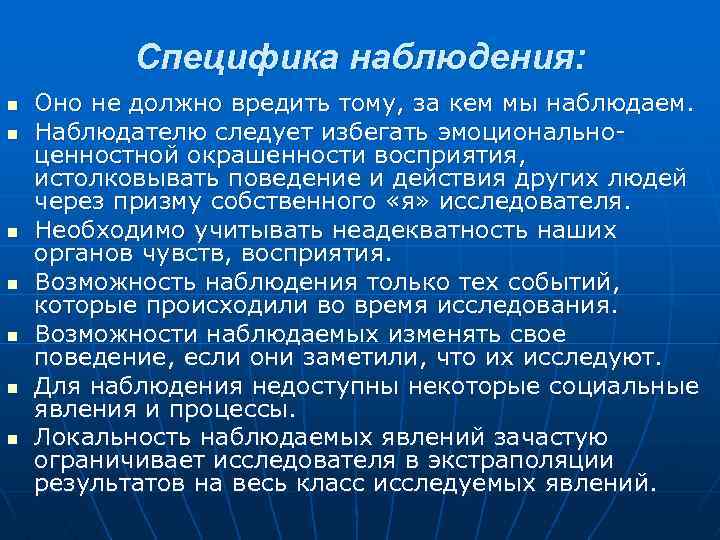 Специфика наблюдения:

- Оно не должно вредить тому, за кем мы наблюдаем.
- Наблюдателю следует избегать эмоционально-ценностной окрашенности восприятия, истолковывать поведение и действия других людей через призму собственного «я» исследователя.
- Необходимо учитывать неадекватность наших органов чувств, восприятия.
- Возможность наблюдения только тех событий, которые происходили во время исследования.
- Возможности наблюдаемых изменять свое поведение, если они заметили, что их исследуют.
- Для наблюдения недоступны некоторые социальные явления и процессы.
- Локальность наблюдаемых явлений зачастую ограничивает исследователя в экстраполяции результатов на весь класс исследуемых явлений.